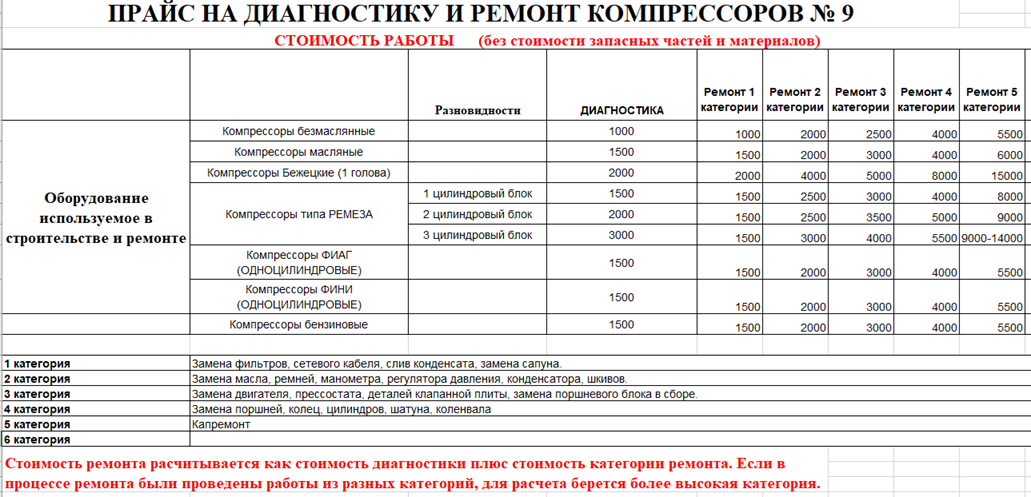 ПРАЙС НА ДИАГНОСТИКУ И РЕМОНТ КОМПРЕССОРОВ № 9

СТОИМОСТЬ РАБОТЫ (без стоимости запасных частей и материалов)

| | | Разновидности | ДИАГНОСТИКА | Ремонт 1 категории | Ремонт 2 категории | Ремонт 3 категории | Ремонт 4 категории | Ремонт 5 категории |
|---|---|---|---|---|---|---|---|---|
| Оборудование используемое в строительстве и ремонте | Компрессоры безмаслянные | | 1000 | 1000 | 2000 | 2500 | 4000 | 5500 |
| | Компрессоры масляные | | 1500 | 1500 | 2000 | 3000 | 4000 | 6000 |
| | Компрессоры Бежецкие (1 голова) | | 2000 | 2000 | 4000 | 5000 | 8000 | 15000 |
| | Компрессоры типа РЕМЕЗА | 1 цилиндровый блок | 1500 | 1500 | 2500 | 3000 | 4000 | 8000 |
| | | 2 цилиндровый блок | 2000 | 1500 | 2500 | 3500 | 5000 | 9000 |
| | | 3 цилиндровый блок | 3000 | 1500 | 3000 | 4000 | 5500 | 9000-14000 |
| | Компрессоры ФИАГ (ОДНОЦИЛИНДРОВЫЕ) | | 1500 | 1500 | 2000 | 3000 | 4000 | 5500 |
| | Компрессоры ФИНИ (ОДНОЦИЛИНДРОВЫЕ) | | 1500 | 1500 | 2000 | 3000 | 4000 | 5500 |
| | Компрессоры бензиновые | | 1500 | 1500 | 2000 | 3000 | 4000 | 5500 |

| | |
|---|---|
| 1 категория | Замена фильтров, сетевого кабеля, слив конденсата, замена сапуна. |
| 2 категория | Замена масла, ремней, манометра, регулятора давления, конденсатора, шкивов. |
| 3 категория | Замена двигателя, прессостата, деталей клапанной плиты, замена поршневого блока в сборе. |
| 4 категория | Замена поршней, колец, цилиндров, шатуна, коленвала |
| 5 категория | Капремонт |
| 6 категория | |

Стоимость ремонта расчитывается как стоимость диагностики плюс стоимость категории ремонта. Если в процессе ремонта были проведены работы из разных категорий, для расчета берется более высокая категория.